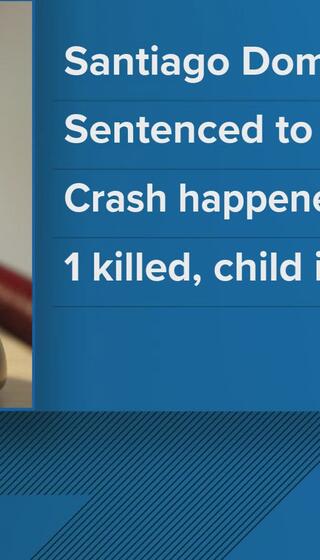 Santiago Dom

Sentenced to

Crash happene

1 killed, child i